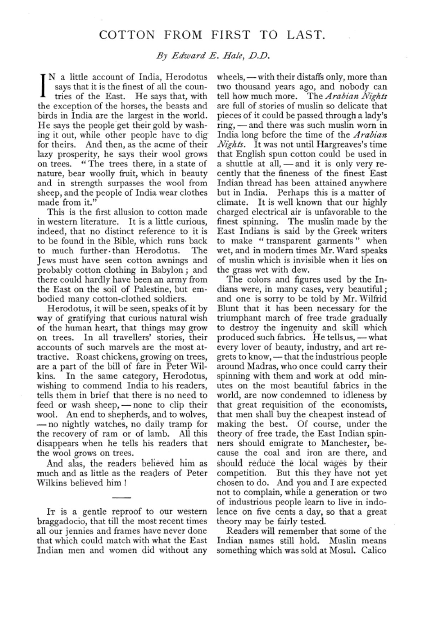 COTTON FROM FIRST TO LAST.

By Edward E. Hale, D.D.

IN a little account of India, Herodotus says that it is the finest of all the countries of the East. He says that, with the exception of the horses, the beasts and birds in India are the largest in the world. He says the people get their gold by washing it out, while other people have to dig for theirs. And then, as the acme of their lazy prosperity, he says their wool grows on trees. "The trees there, in a state of nature, bear woolly fruit, which in beauty and in strength surpasses the wool from sheep, and the people of India wear clothes made from it."

This is the first allusion to cotton made in western literature. It is a little curious, indeed, that no distinct reference to it is to be found in the Bible, which runs back to much further than Herodotus. The Jews must have seen cotton awnings and probably cotton clothing in Babylon; and there could hardly have been an army from the East on the soil of Palestine, but embodied many cotton-clothed soldiers.

Herodotus, it will be seen, speaks of it by way of gratifying that curious natural wish of the human heart, that things may grow on trees. In all travellers' stories, their accounts of such marvels are the most attractive. Roast chickens, growing on trees, are a part of the bill of fare in Peter Wilkins. In the same category, Herodotus, wishing to commend India to his readers, tells them in brief that there is no need to feed or wash sheep, — none to clip their wool. An end to shepherds, and to wolves, — no nightly watches, no daily tramp for the recovery of ram or of lamb. All this disappears when he tells his readers that the wool grows on trees.

And alas, the readers believed him as much and as little as the readers of Peter Wilkins believed him!

IT is a gentle reproof to our western braggadocio, that till the most recent times all our jennies and frames have never done that which could match with what the East Indian men and women did without any wheels, — with their distaffs only, more than two thousand years ago, and nobody can tell how much more. The Arabian Nights are full of stories of muslin so delicate that pieces of it could be passed through a lady's ring, — and there was such muslin worn in India long before the time of the Arabian Nights. It was not until Hargreaves's time that English spun cotton could be used in a shuttle at all, — and it is only very recently that the fineness of the finest East Indian thread has been attained anywhere but in India. Perhaps this is a matter of climate. It is well known that our highly charged electrical air is unfavorable to the finest spinning. The muslin made by the East Indians is said by the Greek writers to make "transparent garments" when wet, and in modern times Mr. Ward speaks of muslin which is invisible when it lies on the grass wet with dew.

The colors and figures used by the Indians were, in many cases, very beautiful; and one is sorry to be told by Mr. Wilfrid Blunt that it has been necessary for the triumphant march of free trade gradually to destroy the ingenuity and skill which produced such fabrics. He tells us, — what every lover of beauty, industry, and art regrets to know, — that the industrious people around Madras, who once could carry their spinning with them and work at odd minutes on the most beautiful fabrics in the world, are now condemned to idleness by that great requisition of the economists, that men shall buy the cheapest instead of making the best. Of course, under the theory of free trade, the East Indian spinners should emigrate to Manchester, because the coal and iron are there, and should reduce the local wages by their competition. But this they have not yet chosen to do. And you and I are expected not to complain, while a generation or two of industrious people learn to live in indolence on five cents a day, so that a great theory may be fairly tested.

Readers will remember that some of the Indian names still hold. Muslin means something which was sold at Mosul. Calico